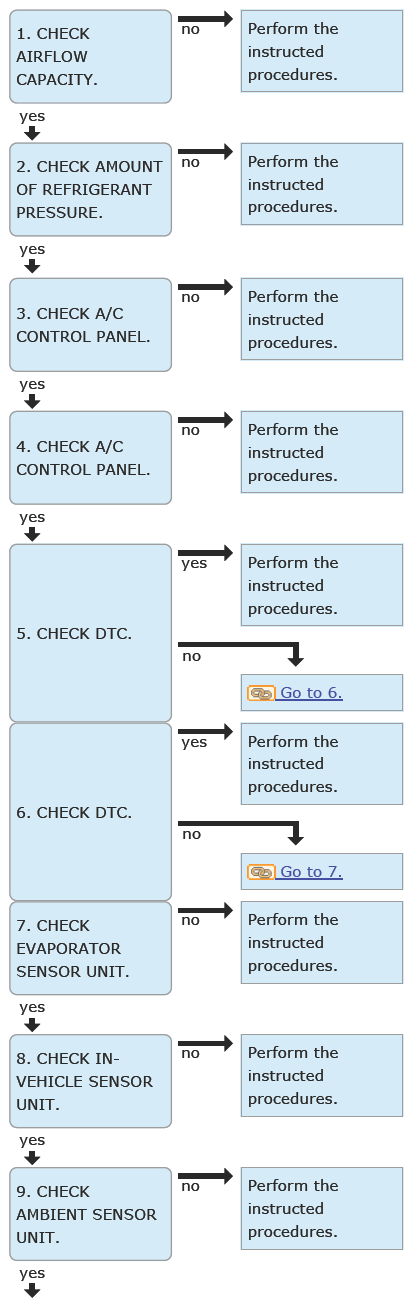 1. CHECK AIRFLOW CAPACITY.

no

Perform the instructed procedures.

yes

2. CHECK AMOUNT OF REFRIGERANT PRESSURE.

no

Perform the instructed procedures.

yes

3. CHECK A/C CONTROL PANEL.

no

Perform the instructed procedures.

yes

4. CHECK A/C CONTROL PANEL.

no

Perform the instructed procedures.

yes

5. CHECK DTC.

yes

Perform the instructed procedures.

no

Go to 6.

6. CHECK DTC.

yes

Perform the instructed procedures.

no

Go to 7.

7. CHECK EVAPORATOR SENSOR UNIT.

no

Perform the instructed procedures.

yes

8. CHECK IN-VEHICLE SENSOR UNIT.

no

Perform the instructed procedures.

yes

9. CHECK AMBIENT SENSOR UNIT.

no

Perform the instructed procedures.

yes